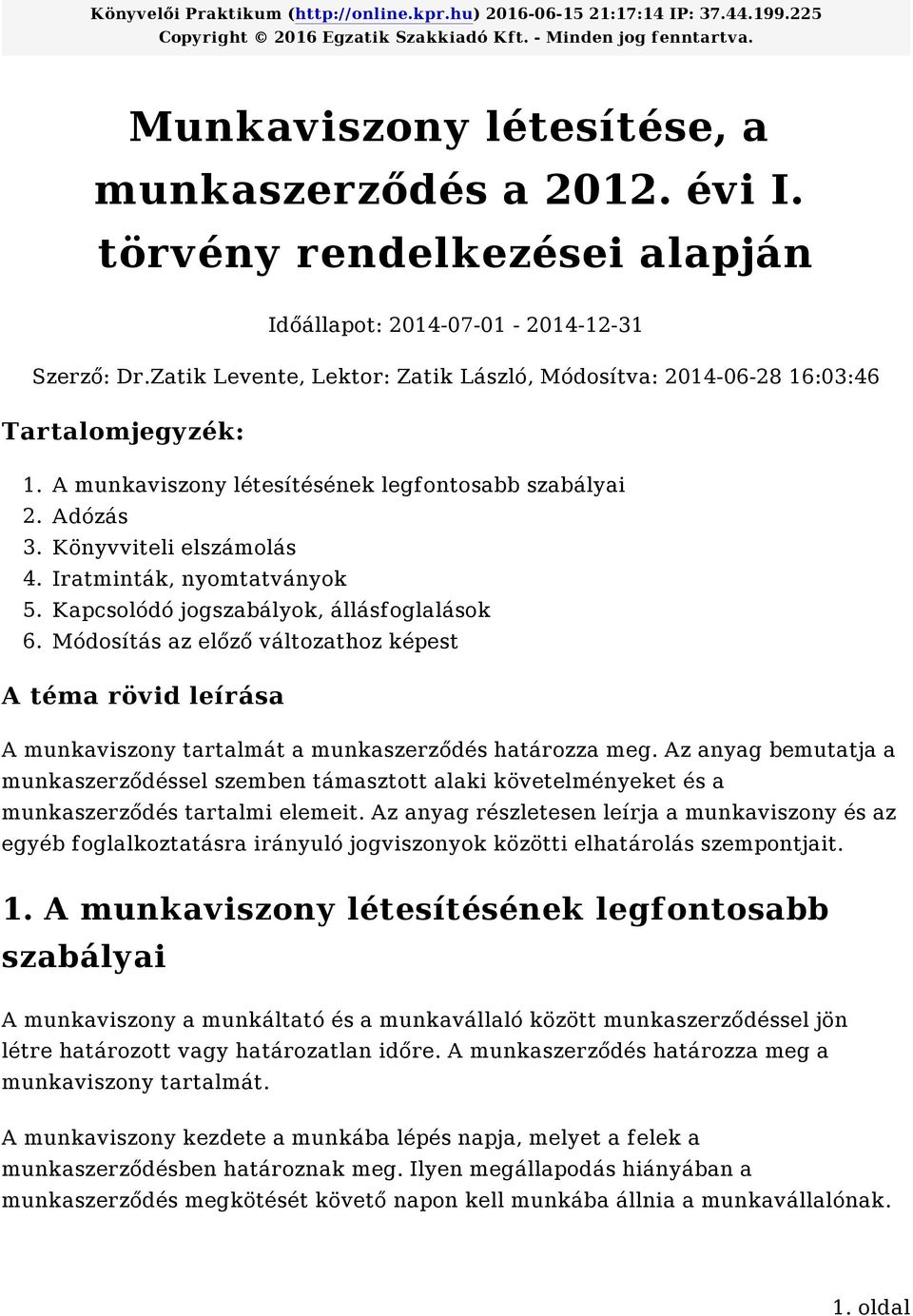 Könyvelői Praktikum (http://online.kpr.hu) 2016-06-15 21:17:14 IP: 37.44.199.225
Copyright © 2016 Egzatik Szakkiadó Kft. - Minden jog fenntartva.

Munkaviszony létesítése, a munkaszerződés a 2012. évi I. törvény rendelkezései alapján

Időállapot: 2014-07-01 - 2014-12-31

Szerző: Dr.Zatik Levente, Lektor: Zatik László, Módosítva: 2014-06-28 16:03:46

Tartalomjegyzék:

1. A munkaviszony létesítésének legfontosabb szabályai
2. Adózás
3. Könyvviteli elszámolás
4. Iratminták, nyomtatványok
5. Kapcsolódó jogszabályok, állásfoglalások
6. Módosítás az előző változathoz képest

A téma rövid leírása

A munkaviszony tartalmát a munkaszerződés határozza meg. Az anyag bemutatja a munkaszerződéssel szemben támasztott alaki követelményeket és a munkaszerződés tartalmi elemeit. Az anyag részletesen leírja a munkaviszony és az egyéb foglalkoztatásra irányuló jogviszonyok közötti elhatárolás szempontjait.

1. A munkaviszony létesítésének legfontosabb szabályai

A munkaviszony a munkáltató és a munkavállaló között munkaszerződéssel jön létre határozott vagy határozatlan időre. A munkaszerződés határozza meg a munkaviszony tartalmát.

A munkaviszony kezdete a munkába lépés napja, melyet a felek a munkaszerződésben határoznak meg. Ilyen megállapodás hiányában a munkaszerződés megkötését követő napon kell munkába állnia a munkavállalónak.

1. oldal